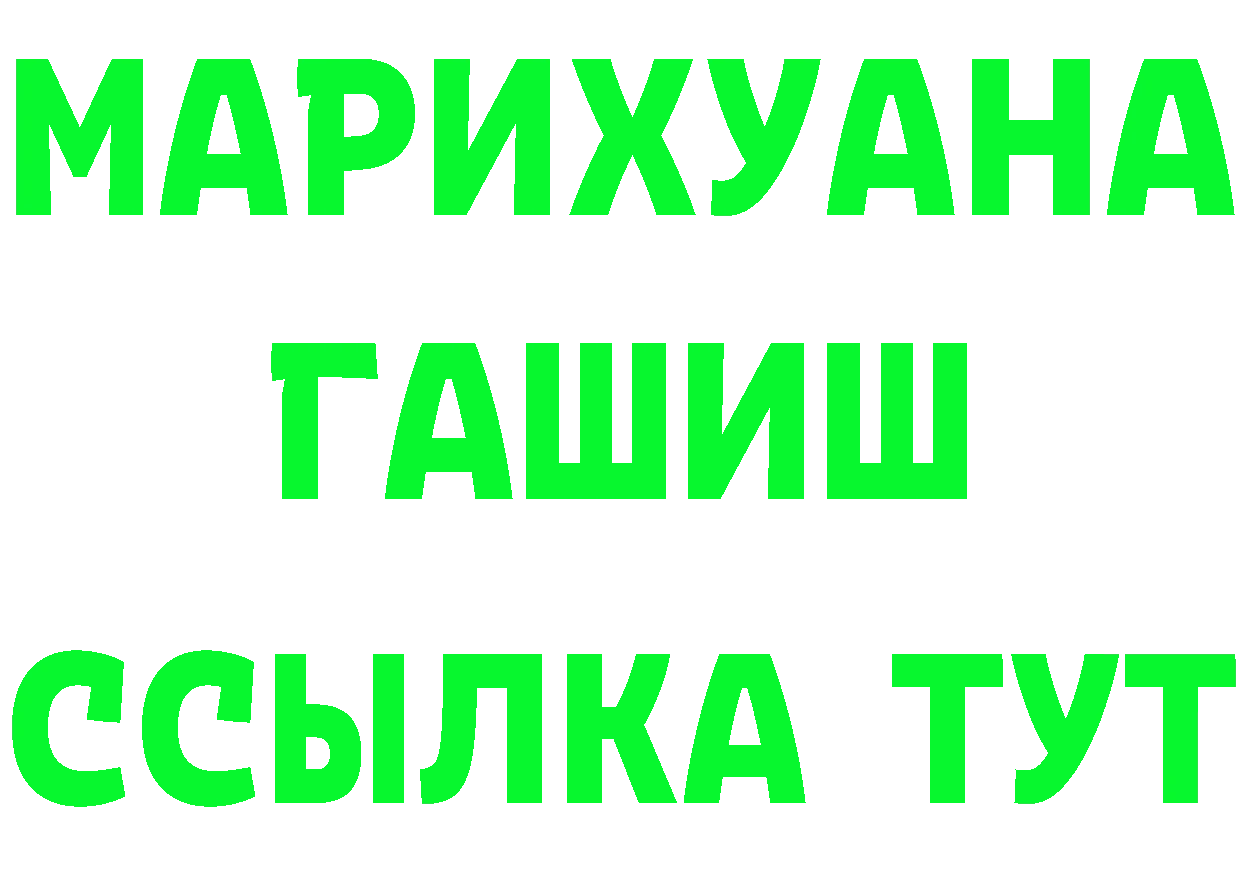 МАРИХУАНА
ГАШИШ
ССЫЛКА ТУТ